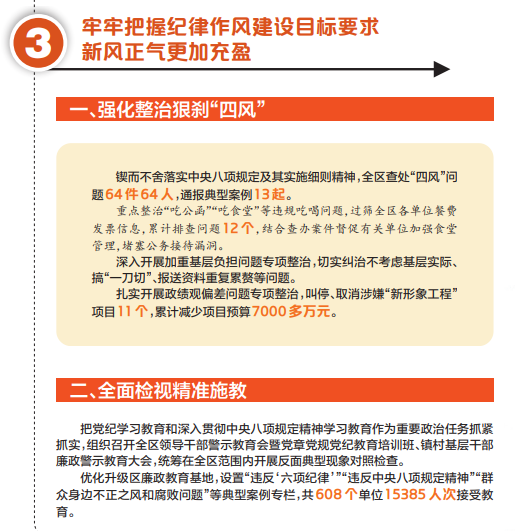 3

牢牢把握纪律作风建设目标要求
新风正气更加充盈

一、强化整治狠刹“四风”

锲而不舍落实中央八项规定及其实施细则精神，全区查处“四风”问题64件64人，通报典型案例13起。

重点整治“吃公函”“吃食堂”等违规吃喝问题，过筛全区各单位餐费发票信息，累计排查问题12个，结合查办案件督促有关单位加强食堂管理，堵塞公务接待漏洞。

深入开展加重基层负担问题专项整治，切实纠治不考虑基层实际、搞“一刀切”、报送资料重复累赘等问题。

扎实开展政绩观偏差问题专项整治，叫停、取消涉嫌“新形象工程”项目11个，累计减少项目预算7000多万元。

二、全面检视精准施教

把党纪学习教育和深入贯彻中央八项规定精神学习教育作为重要政治任务抓紧抓实，组织召开全区领导干部警示教育会暨党章党规党纪教育培训班、镇村基层干部廉政警示教育大会，统筹在全区范围内开展反面典型现象对照检查。

优化升级区廉政教育基地，设置“违反‘六项纪律’”“违反中央八项规定精神”“群众身边不正之风和腐败问题”等典型案例专栏，共608个单位15385人次接受教育。